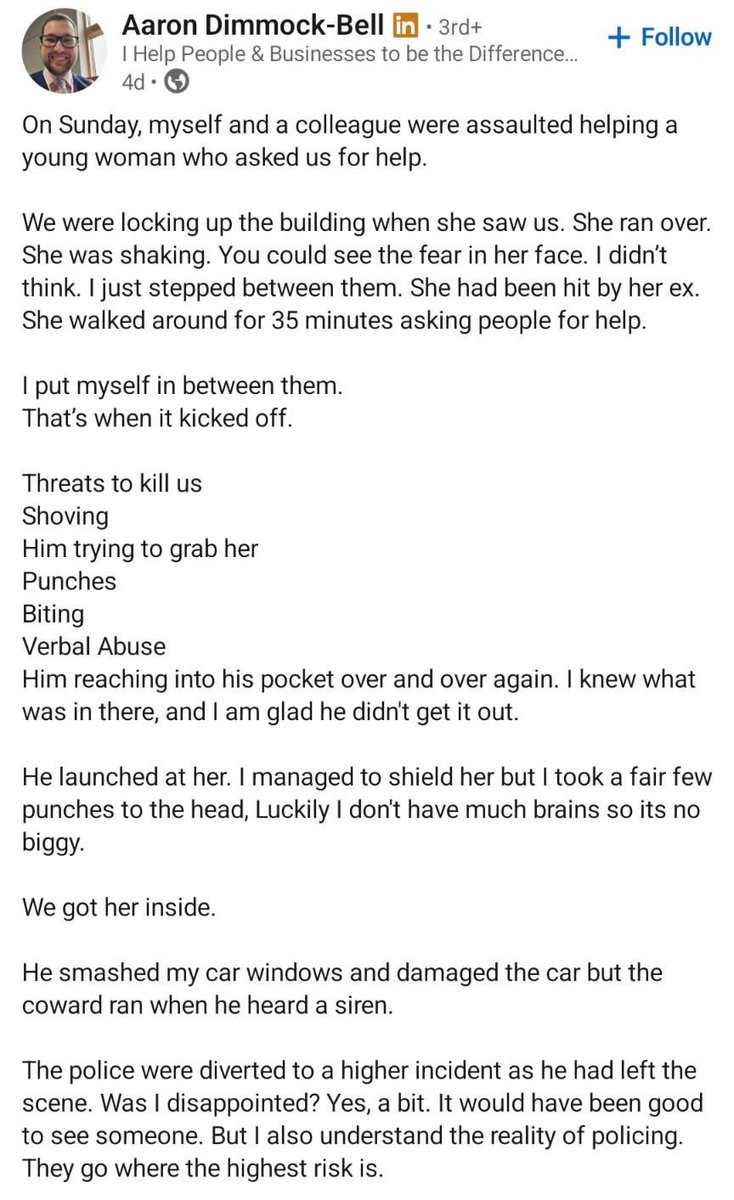 Aaron Dimmock-Bell in · 3rd+
I Help People & Businesses to be the Difference...
4d ·
+ Follow

On Sunday, myself and a colleague were assaulted helping a young woman who asked us for help.

We were locking up the building when she saw us. She ran over. She was shaking. You could see the fear in her face. I didn't think. I just stepped between them. She had been hit by her ex. She walked around for 35 minutes asking people for help.

I put myself in between them.
That's when it kicked off.

Threats to kill us
Shoving
Him trying to grab her
Punches
Biting
Verbal Abuse
Him reaching into his pocket over and over again. I knew what was in there, and I am glad he didn't get it out.

He launched at her. I managed to shield her but I took a fair few punches to the head, Luckily I don't have much brains so its no biggy.

We got her inside.

He smashed my car windows and damaged the car but the coward ran when he heard a siren.

The police were diverted to a higher incident as he had left the scene. Was I disappointed? Yes, a bit. It would have been good to see someone. But I also understand the reality of policing. They go where the highest risk is.